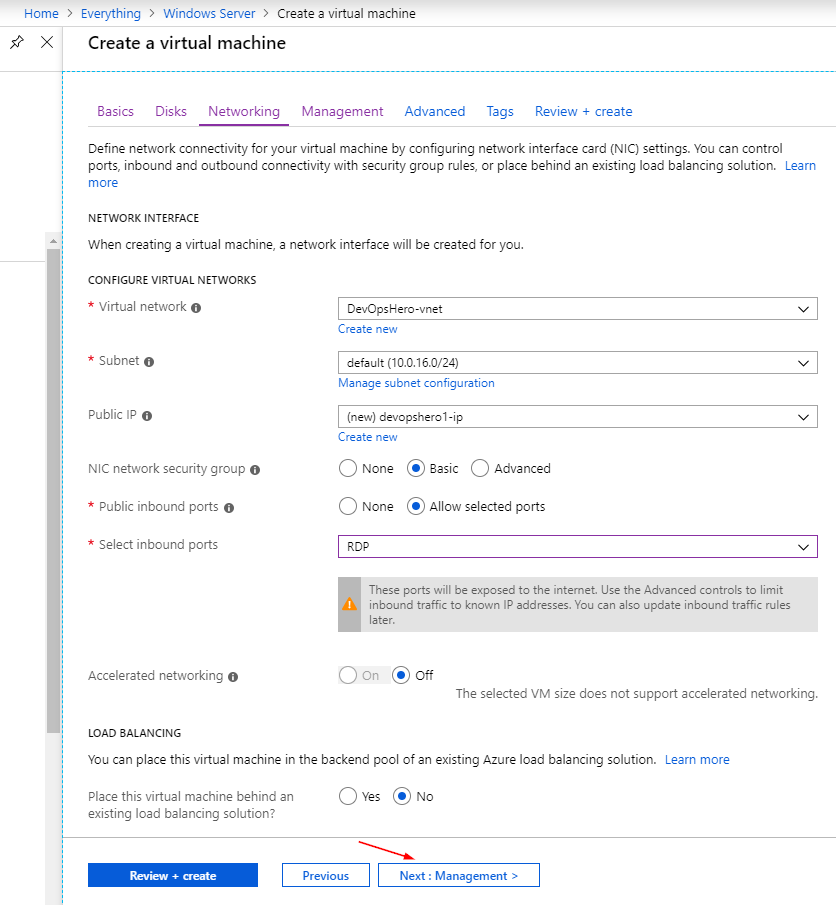 Home > Everything > Windows Server > Create a virtual machine

Create a virtual machine

Basics Disks Networking Management Advanced Tags Review + create

Define network connectivity for your virtual machine by configuring network interface card (NIC) settings. You can control ports, inbound and outbound connectivity with security group rules, or place behind an existing load balancing solution. Learn more

NETWORK INTERFACE

When creating a virtual machine, a network interface will be created for you.

CONFIGURE VIRTUAL NETWORKS

* Virtual network
DevOpsHero-vnet
Create new

* Subnet
default (10.0.16.0/24)
Manage subnet configuration

Public IP
(new) devopshero1-ip
Create new

NIC network security group
None Basic Advanced

* Public inbound ports
None Allow selected ports

* Select inbound ports
RDP

These ports will be exposed to the internet. Use the Advanced controls to limit inbound traffic to known IP addresses. You can also update inbound traffic rules later.

Accelerated networking
On Off
The selected VM size does not support accelerated networking.

LOAD BALANCING

You can place this virtual machine in the backend pool of an existing Azure load balancing solution. Learn more

Place this virtual machine behind an existing load balancing solution?
Yes No

Review + create Previous Next : Management >